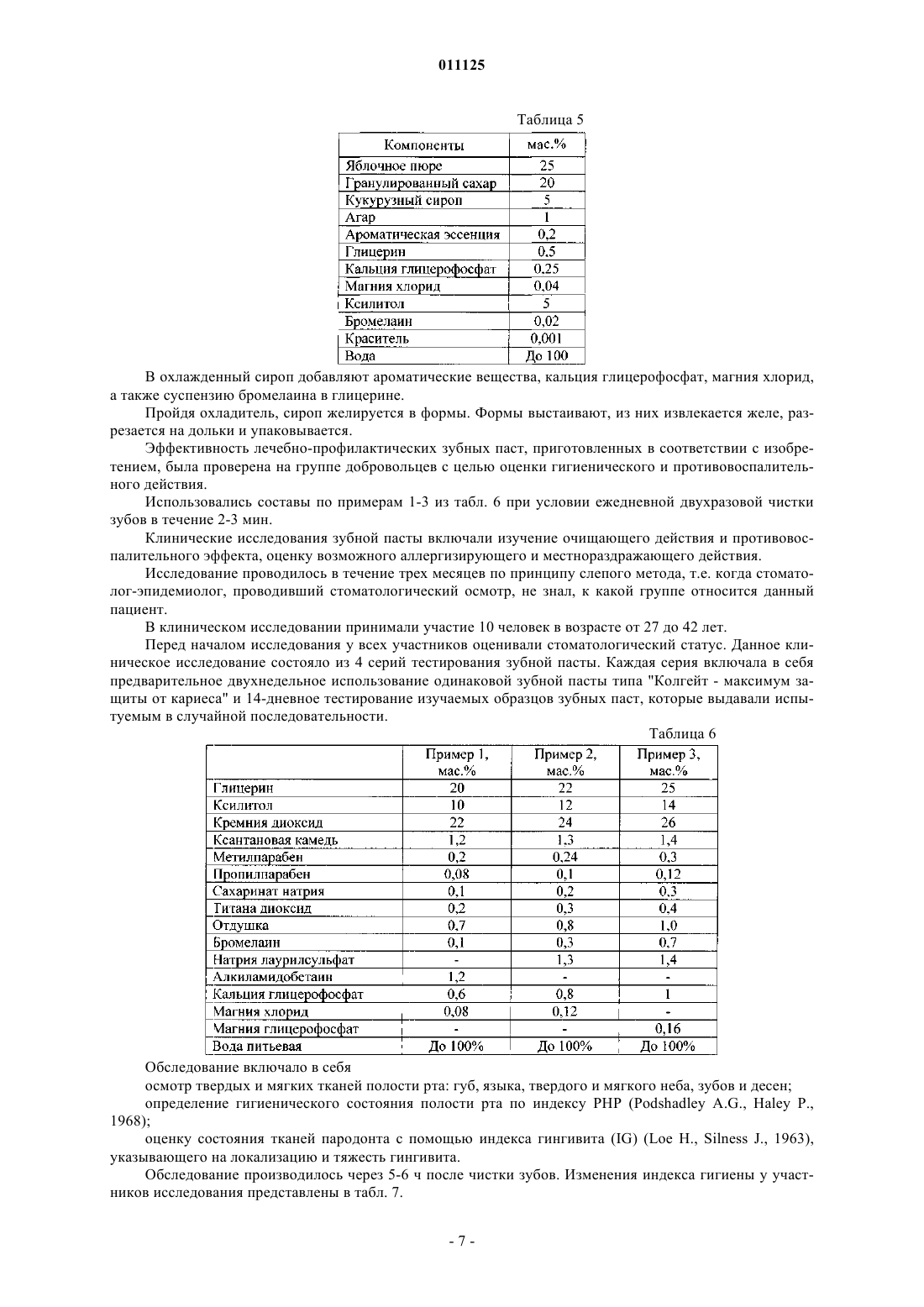 011125

Таблица 5

| Компоненты | мас.% |
|---|---|
| Яблочное пюре | 25 |
| Гранулированный сахар | 20 |
| Кукурузный сироп | 5 |
| Агар | 1 |
| Ароматическая эссенция | 0,2 |
| Глицерин | 0,5 |
| Кальция глицерофосфат | 0,25 |
| Магния хлорид | 0,04 |
| Ксилитол | 5 |
| Бромелаин | 0,02 |
| Краситель | 0,001 |
| Вода | До 100 |

В охлажденный сироп добавляют ароматические вещества, кальция глицерофосфат, магния хлорид, а также суспензию бромелаина в глицерине.

Пройдя охладитель, сироп желируется в формы. Формы выстаивают, из них извлекается желе, разрезается на дольки и упаковывается.

Эффективность лечебно-профилактических зубных паст, приготовленных в соответствии с изобретением, была проверена на группе добровольцев с целью оценки гигиенического и противовоспалительного действия.

Использовались составы по примерам 1-3 из табл. 6 при условии ежедневной двухразовой чистки зубов в течение 2-3 мин.

Клинические исследования зубной пасты включали изучение очищающего действия и противовоспалительного эффекта, оценку возможного аллергизирующего и местнораздражающего действия.

Исследование проводилось в течение трех месяцев по принципу слепого метода, т.е. когда стоматолог-эпидемиолог, проводивший стоматологический осмотр, не знал, к какой группе относится данный пациент.

В клиническом исследовании принимали участие 10 человек в возрасте от 27 до 42 лет.

Перед началом исследования у всех участников оценивали стоматологический статус. Данное клиническое исследование состояло из 4 серий тестирования зубной пасты. Каждая серия включала в себя предварительное двухнедельное использование одинаковой зубной пасты типа "Колгейт - максимум защиты от кариеса" и 14-дневное тестирование изучаемых образцов зубных паст, которые выдавали испытуемым в случайной последовательности.

Таблица 6

| | Пример 1, мас.% | Пример 2, мас.% | Пример 3, мас.% |
|---|---|---|---|
| Глицерин | 20 | 22 | 25 |
| Ксилитол | 10 | 12 | 14 |
| Кремния диоксид | 22 | 24 | 26 |
| Ксантановая камедь | 1,2 | 1,3 | 1,4 |
| Метилпарабен | 0,2 | 0,24 | 0,3 |
| Пропилпарабен | 0,08 | 0,1 | 0,12 |
| Сахаринат натрия | 0,1 | 0,2 | 0,3 |
| Титана диоксид | 0,2 | 0,3 | 0,4 |
| Отдушка | 0,7 | 0,8 | 1,0 |
| Бромелаин | 0,1 | 0,3 | 0,7 |
| Натрия лаурилсульфат | - | 1,3 | 1,4 |
| Алкиламидобетаин | 1,2 | - | - |
| Кальция глицерофосфат | 0,6 | 0,8 | 1 |
| Магния хлорид | 0,08 | 0,12 | - |
| Магния глицерофосфат | - | - | 0,16 |
| Вода питьевая | До 100% | До 100% | До 100% |

Обследование включало в себя

осмотр твердых и мягких тканей полости рта: губ, языка, твердого и мягкого неба, зубов и десен;

определение гигиенического состояния полости рта по индексу PHP (Podshadley A.G., Haley P., 1968);

оценку состояния тканей пародонта с помощью индекса гингивита (IG) (Loe H., Silness J., 1963), указывающего на локализацию и тяжесть гингивита.

Обследование производилось через 5-6 ч после чистки зубов. Изменения индекса гигиены у участников исследования представлены в табл. 7.

- 7 -